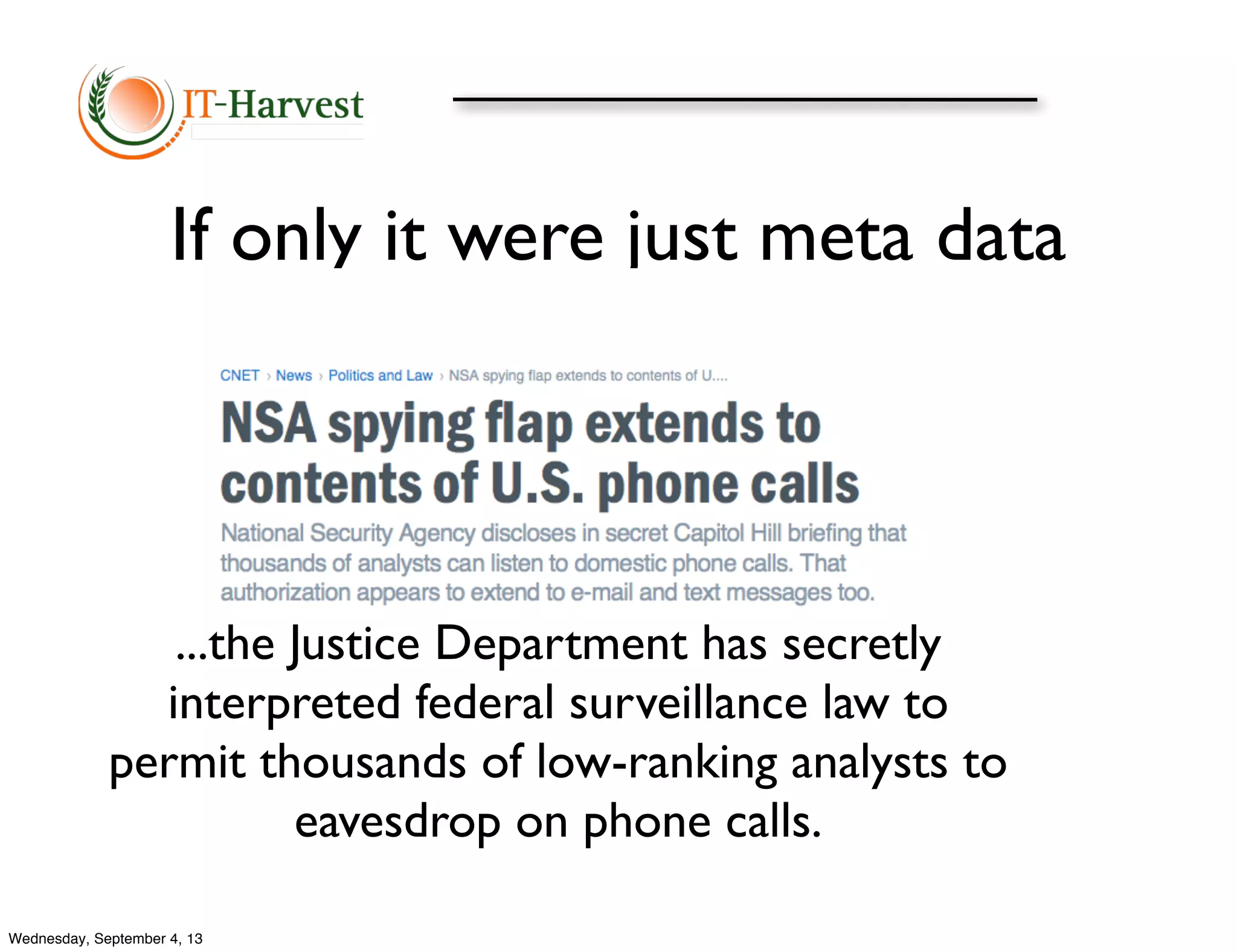 IT-Harvest

If only it were just meta data

CNET › News › Politics and Law › NSA spying flap extends to contents of U....

NSA spying flap extends to contents of U.S. phone calls

National Security Agency discloses in secret Capitol Hill briefing that thousands of analysts can listen to domestic phone calls. That authorization appears to extend to e-mail and text messages too.

...the Justice Department has secretly interpreted federal surveillance law to permit thousands of low-ranking analysts to eavesdrop on phone calls.

Wednesday, September 4, 13